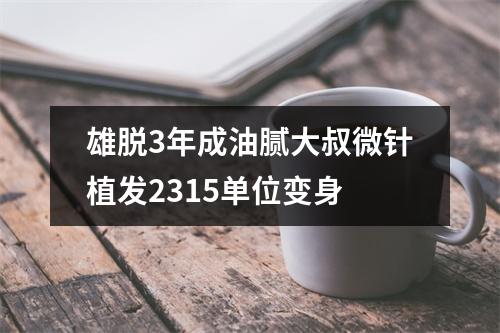 雄脱3年成油腻大叔微针植发2315单位变身